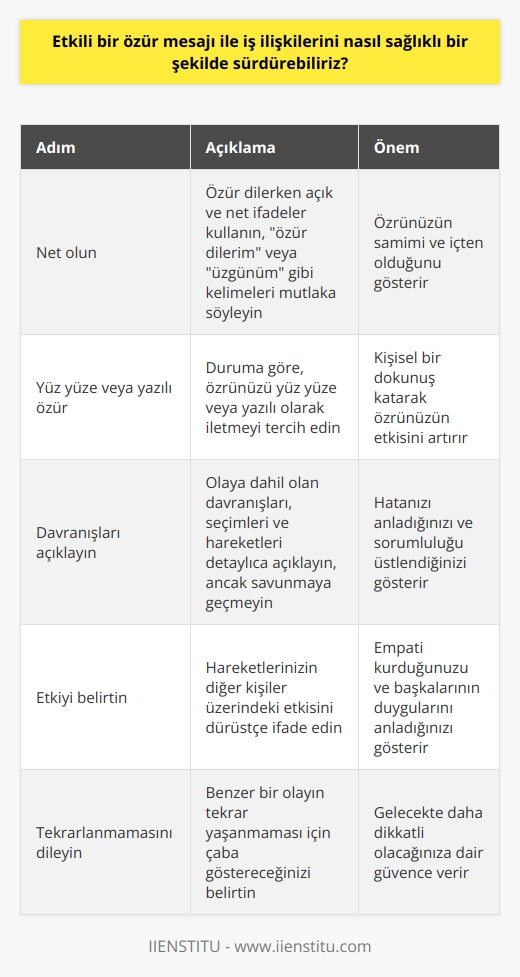 Etkili bir özür mesajı ile iş ilişkilerini nasıl sağlıklı bir şekilde sürdürebiliriz?

| Adım | Açıklama | Önem |
|---|---|---|
| Net olun | Özür dilerken açık ve net ifadeler kullanın, "özür dilerim" veya "üzgünüm" gibi kelimeleri mutlaka söyleyin | Özrünüzün samimi ve içten olduğunu gösterir |
| Yüz yüze veya yazılı özür | Duruma göre, özrünüzü yüz yüze veya yazılı olarak iletmeyi tercih edin | Kişisel bir dokunuş katarak özrünüzün etkisini artırır |
| Davranışları açıklayın | Olaya dahil olan davranışları, seçimleri ve hareketleri detaylıca açıklayın, ancak savunmaya geçmeyin | Hatanızı anladığınızı ve sorumluluğu üstlendiğinizi gösterir |
| Etkiyi belirtin | Hareketlerinizin diğer kişiler üzerindeki etkisini dürüstçe ifade edin | Empati kurduğunuzu ve başkalarının duygularını anladığınızı gösterir |
| Tekrarlanmamasını dileyin | Benzer bir olayın tekrar yaşanmaması için çaba göstereceğinizi belirtin | Gelecekte daha dikkatli olacağınıza dair güvence verir |

IIENSTITU - www.iienstitu.com